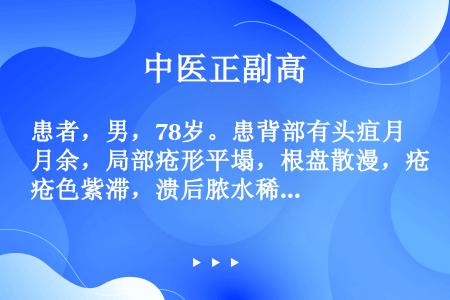 中医正副高

患者，男，78岁。患背部有头疽月余，局部疮形平塌，根盘散漫，疮色紫滞，溃后脓水稀...

▶ ▶ ▶